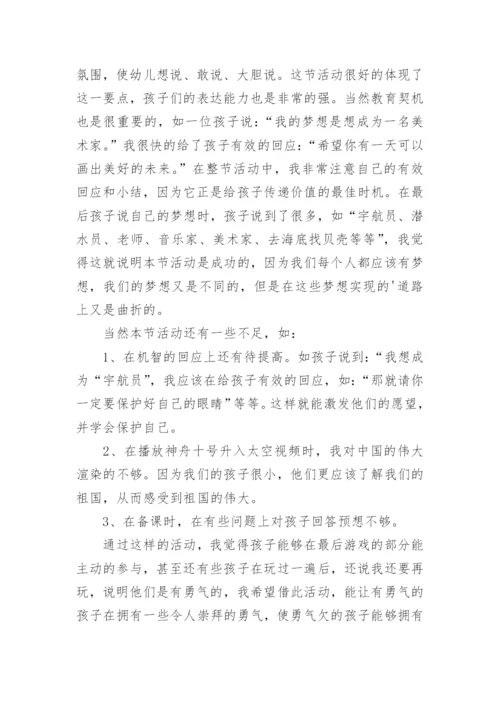 氛围，使幼儿想说、敢说、大胆说。这节活动很好的体现了这一要点，孩子们的表达能力也是非常的强。当然教育契机也是很重要的，如一位孩子说：“我的梦想是想成为一名美术家。”我很快的给了孩子有效的回应：“希望你有一天可以画出美好的未来。”在整节活动中，我非常注意自己的有效回应和小结，因为它正是给孩子传递价值的最佳时机。在最后孩子说自己的梦想时，孩子说到了很多，如“宇航员、潜水员、老师、音乐家、美术家、去海底找贝壳等等”，我觉得这就说明本节活动是成功的，因为我们每个人都应该有梦想，我们的梦想又是不同的，但是在这些梦想实现的'道路上又是曲折的。

当然本节活动还有一些不足，如：

1、在机智的回应上还有待提高。如孩子说到：“我想成为“宇航员”，我应该在给孩子有效的回应，如：“那就请你一定要保护好自己的眼睛”等等。这样就能激发他们的愿望，并学会保护自己。

2、在播放神舟十号升入太空视频时，我对中国的伟大渲染的不够。因为我们的孩子很小，他们更应该了解我们的祖国，从而感受到祖国的伟大。

3、在备课时，在有些问题上对孩子回答预想不够。

通过这样的活动，我觉得孩子能够在最后游戏的部分能主动的参与，甚至还有些孩子在玩过一遍后，还说我还要再玩，说明他们是有勇气的，我希望借此活动，能让有勇气的孩子在拥有一些令人崇拜的勇气，使勇气欠的孩子能够拥有